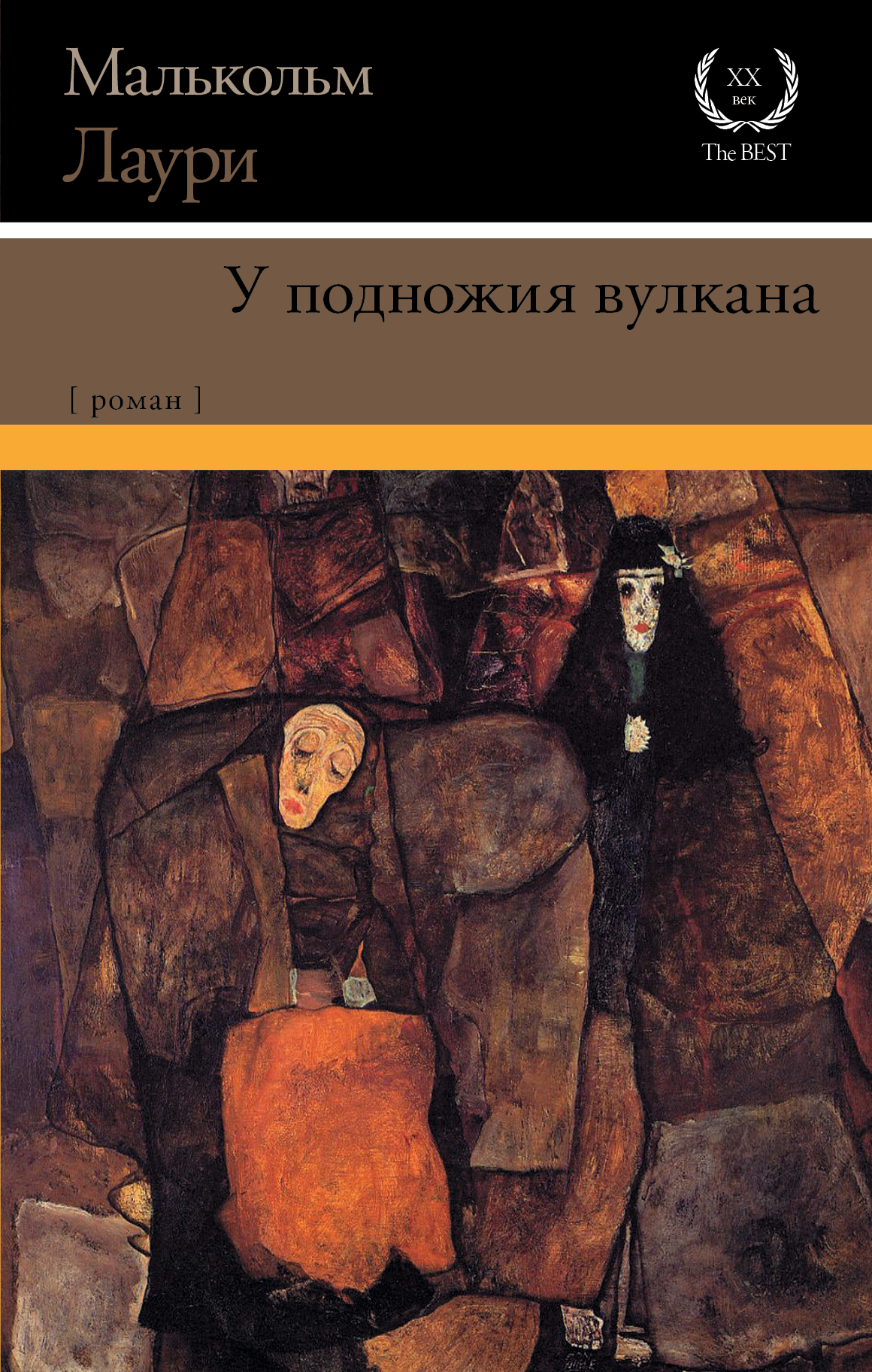 Малькольм
Лаури

XX
век
The BEST

У подножия вулкана

[ роман ]